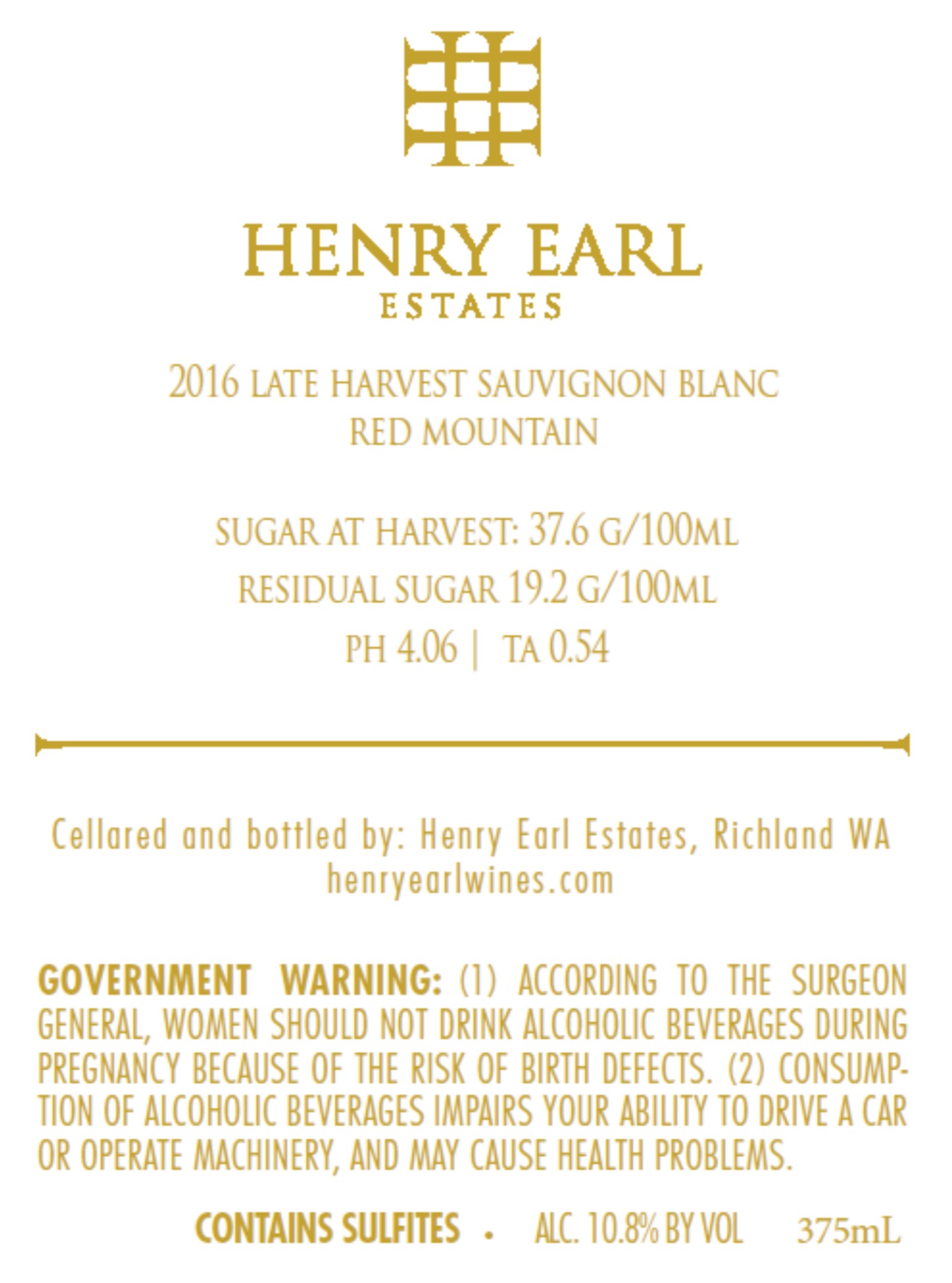 HENRY EARL
ESTATES

2016 LATE HARVEST SAUVIGNON BLANC
RED MOUNTAIN

SUGAR AT HARVEST: 37.6 G/100ML
RESIDUAL SUGAR 19.2 G/100ML
PH 4.06 | TA 0.54

Cellared and bottled by: Henry Earl Estates, Richland WA
henryearlwines.com

GOVERNMENT WARNING: (1) ACCORDING TO THE SURGEON GENERAL, WOMEN SHOULD NOT DRINK ALCOHOLIC BEVERAGES DURING PREGNANCY BECAUSE OF THE RISK OF BIRTH DEFECTS. (2) CONSUMPTION OF ALCOHOLIC BEVERAGES IMPAIRS YOUR ABILITY TO DRIVE A CAR OR OPERATE MACHINERY, AND MAY CAUSE HEALTH PROBLEMS.

CONTAINS SULFITES • ALC. 10.8% BY VOL 375mL